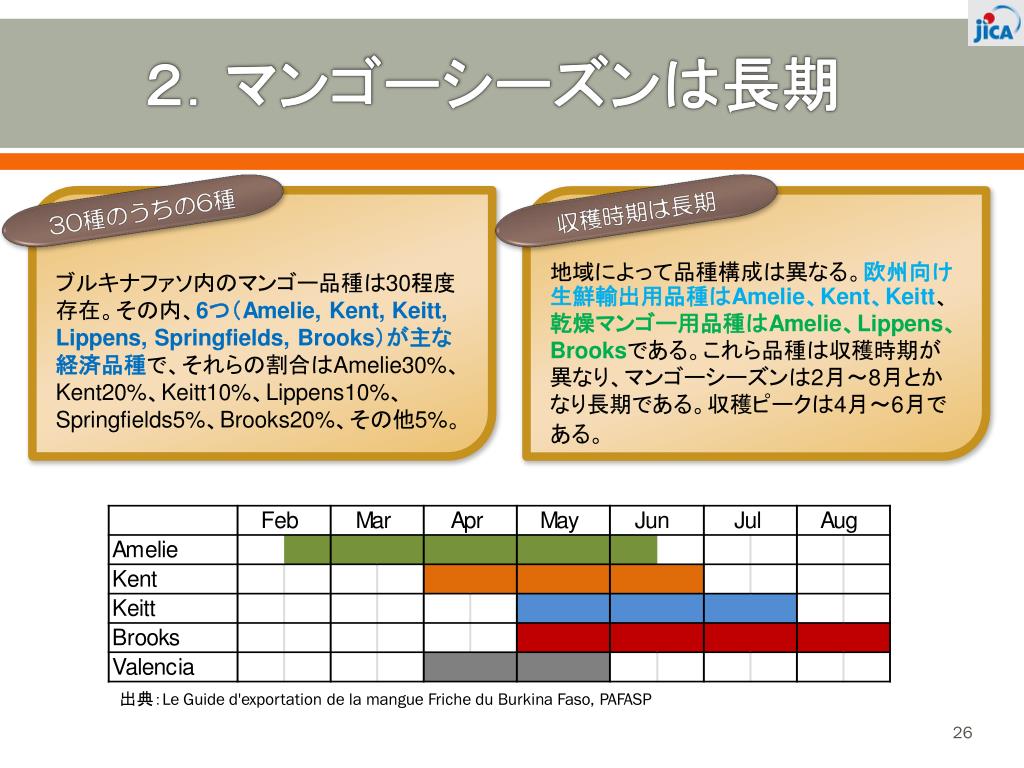 JICA

2. マンゴーシーズンは長期

30種のうちの6種

ブルキナファソ内のマンゴー品種は30程度存在。その内、6つ（Amelie, Kent, Keitt, Lippens, Springfields, Brooks）が主な経済品種で、それらの割合はAmelie30%、Kent20%、Keitt10%、Lippens10%、Springfields5%、Brooks20%、その他5%。

収穫時期は長期

地域によって品種構成は異なる。欧州向け生鮮輸出用品種はAmelie、Kent、Keitt、乾燥マンゴー用品種はAmelie、Lippens、Brooksである。これら品種は収穫時期が異なり、マンゴーシーズンは2月～8月とかなり長期である。収穫ピークは4月～6月である。

| | Feb | Mar | Apr | May | Jun | Jul | Aug |
|---|---|---|---|---|---|---|---|
| Amelie | | | | | | | |
| Kent | | | | | | | |
| Keitt | | | | | | | |
| Brooks | | | | | | | |
| Valencia | | | | | | | |

出典：Le Guide d'exportation de la mangue Friche du Burkina Faso, PAFASP

26